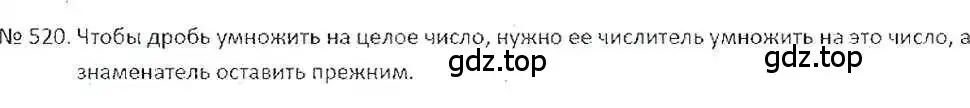 № 520. Чтобы дробь умножить на целое число, нужно ее числитель умножить на это число, а знаменатель оставить прежним.

gdz.top gdz.top